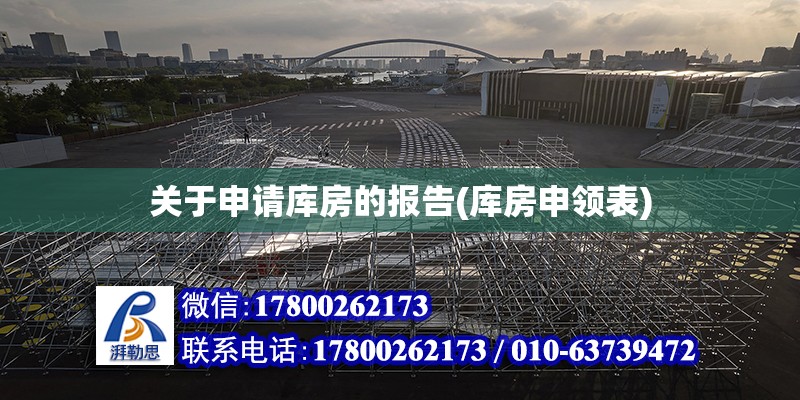 关于申请库房的报告(库房申领表)

湃勒思

微信：17800262173
联系电话：17800262173 / 010-63739472